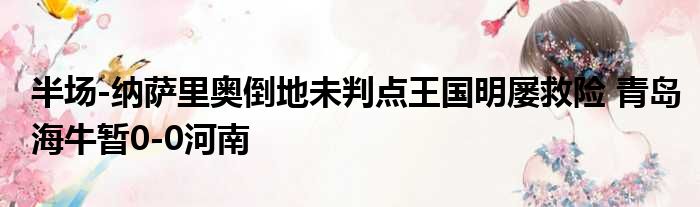 半场-纳萨里奥倒地未判点王国明屡救险 青岛海牛暂0-0河南